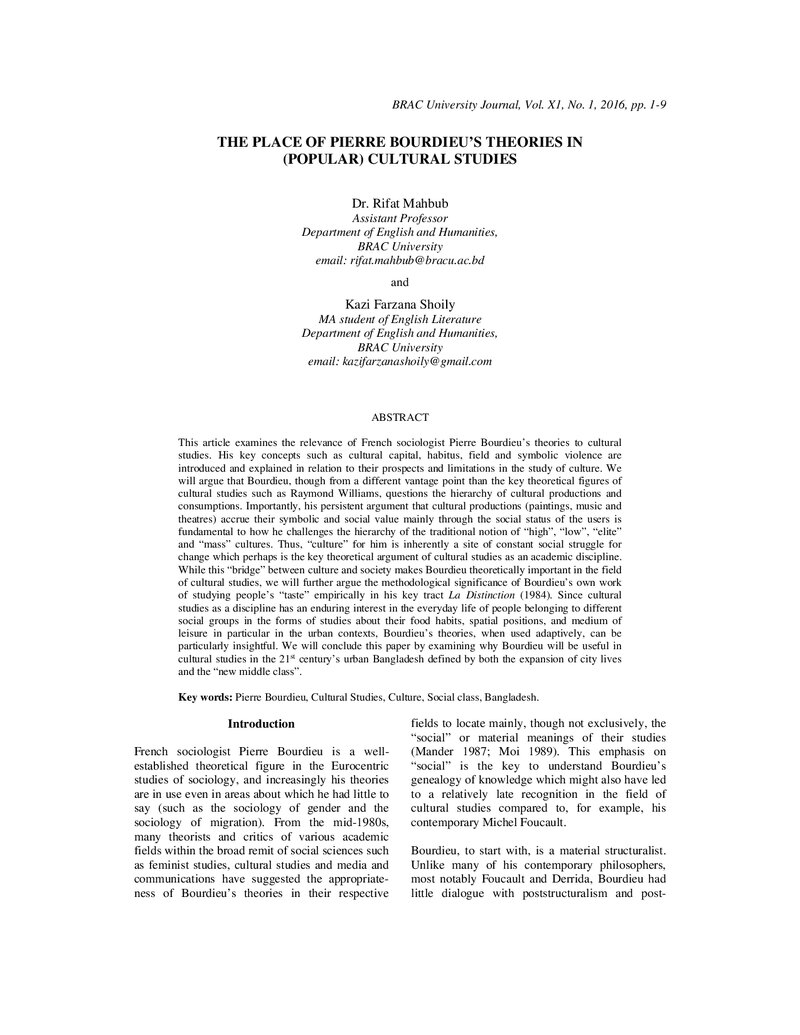 BRAC University Journal, Vol. X1, No. 1, 2016, pp. 1-9

THE PLACE OF PIERRE BOURDIEU'S THEORIES IN (POPULAR) CULTURAL STUDIES

Dr. Rifat Mahbub
Assistant Professor
Department of English and Humanities,
BRAC University
email: rifat.mahbub@bracu.ac.bd

and

Kazi Farzana Shoily
MA student of English Literature
Department of English and Humanities,
BRAC University
email: kazifarzanashoily@gmail.com

ABSTRACT

This article examines the relevance of French sociologist Pierre Bourdieu's theories to cultural studies. His key concepts such as cultural capital, habitus, field and symbolic violence are introduced and explained in relation to their prospects and limitations in the study of culture. We will argue that Bourdieu, though from a different vantage point than the key theoretical figures of cultural studies such as Raymond Williams, questions the hierarchy of cultural productions and consumptions. Importantly, his persistent argument that cultural productions (paintings, music and theatres) accrue their symbolic and social value mainly through the social status of the users is fundamental to how he challenges the hierarchy of the traditional notion of "high", "low", "elite" and "mass" cultures. Thus, "culture" for him is inherently a site of constant social struggle for change which perhaps is the key theoretical argument of cultural studies as an academic discipline. While this "bridge" between culture and society makes Bourdieu theoretically important in the field of cultural studies, we will further argue the methodological significance of Bourdieu's own work of studying people's "taste" empirically in his key tract La Distinction (1984). Since cultural studies as a discipline has an enduring interest in the everyday life of people belonging to different social groups in the forms of studies about their food habits, spatial positions, and medium of leisure in particular in the urban contexts, Bourdieu's theories, when used adaptively, can be particularly insightful. We will conclude this paper by examining why Bourdieu will be useful in cultural studies in the 21$^{st}$ century's urban Bangladesh defined by both the expansion of city lives and the "new middle class".

Key words: Pierre Bourdieu, Cultural Studies, Culture, Social class, Bangladesh.

Introduction

French sociologist Pierre Bourdieu is a well-established theoretical figure in the Eurocentric studies of sociology, and increasingly his theories are in use even in areas about which he had little to say (such as the sociology of gender and the sociology of migration). From the mid-1980s, many theorists and critics of various academic fields within the broad remit of social sciences such as feminist studies, cultural studies and media and communications have suggested the appropriateness of Bourdieu's theories in their respective fields to locate mainly, though not exclusively, the "social" or material meanings of their studies (Mander 1987; Moi 1989). This emphasis on "social" is the key to understand Bourdieu's genealogy of knowledge which might also have led to a relatively late recognition in the field of cultural studies compared to, for example, his contemporary Michel Foucault.

Bourdieu, to start with, is a material structuralist. Unlike many of his contemporary philosophers, most notably Foucault and Derrida, Bourdieu had little dialogue with poststructuralism and post-